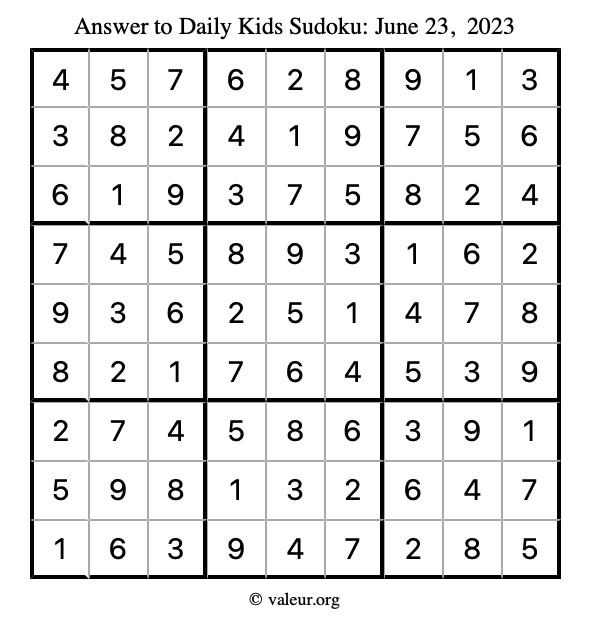 Answer to Daily Kids Sudoku: June 23, 2023

| | | | | | | | | |
|---|---|---|---|---|---|---|---|---|
| 4 | 5 | 7 | 6 | 2 | 8 | 9 | 1 | 3 |
| 3 | 8 | 2 | 4 | 1 | 9 | 7 | 5 | 6 |
| 6 | 1 | 9 | 3 | 7 | 5 | 8 | 2 | 4 |
| 7 | 4 | 5 | 8 | 9 | 3 | 1 | 6 | 2 |
| 9 | 3 | 6 | 2 | 5 | 1 | 4 | 7 | 8 |
| 8 | 2 | 1 | 7 | 6 | 4 | 5 | 3 | 9 |
| 2 | 7 | 4 | 5 | 8 | 6 | 3 | 9 | 1 |
| 5 | 9 | 8 | 1 | 3 | 2 | 6 | 4 | 7 |
| 1 | 6 | 3 | 9 | 4 | 7 | 2 | 8 | 5 |

© valeur.org